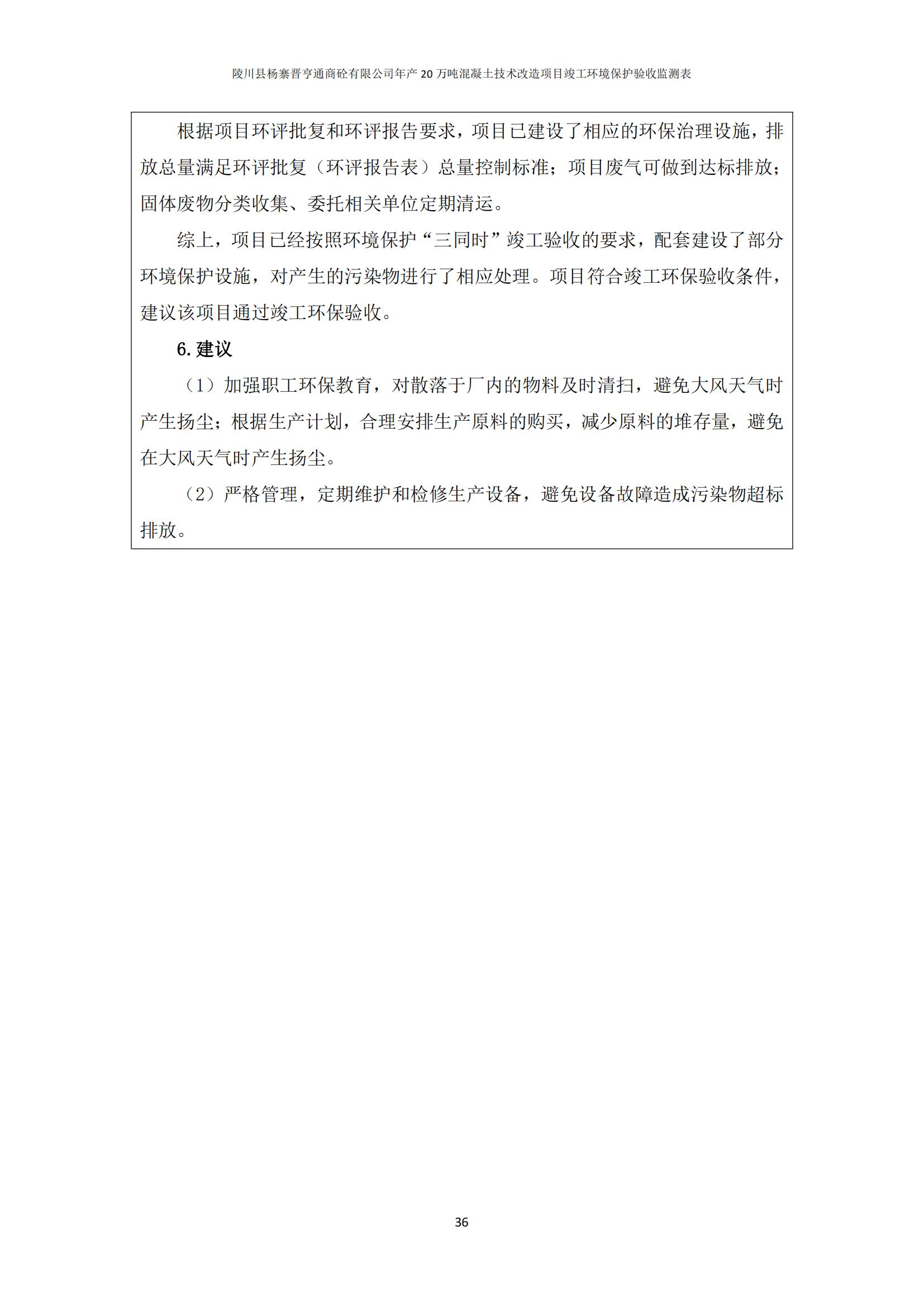 陵川县杨寨晋亨通商砼有限公司年产 20 万吨混凝土技术改造项目竣工环境保护验收监测表

根据项目环评批复和环评报告要求，项目已建设了相应的环保治理设施，排放总量满足环评批复（环评报告表）总量控制标准；项目废气可做到达标排放；固体废物分类收集、委托相关单位定期清运。

综上，项目已经按照环境保护“三同时”竣工验收的要求，配套建设了部分环境保护设施，对产生的污染物进行了相应处理。项目符合竣工环保验收条件，建议该项目通过竣工环保验收。

6. 建议

（1）加强职工环保教育，对散落于厂内的物料及时清扫，避免大风天气时产生扬尘；根据生产计划，合理安排生产原料的购买，减少原料的堆存量，避免在大风天气时产生扬尘。

（2）严格管理，定期维护和检修生产设备，避免设备故障造成污染物超标排放。

36